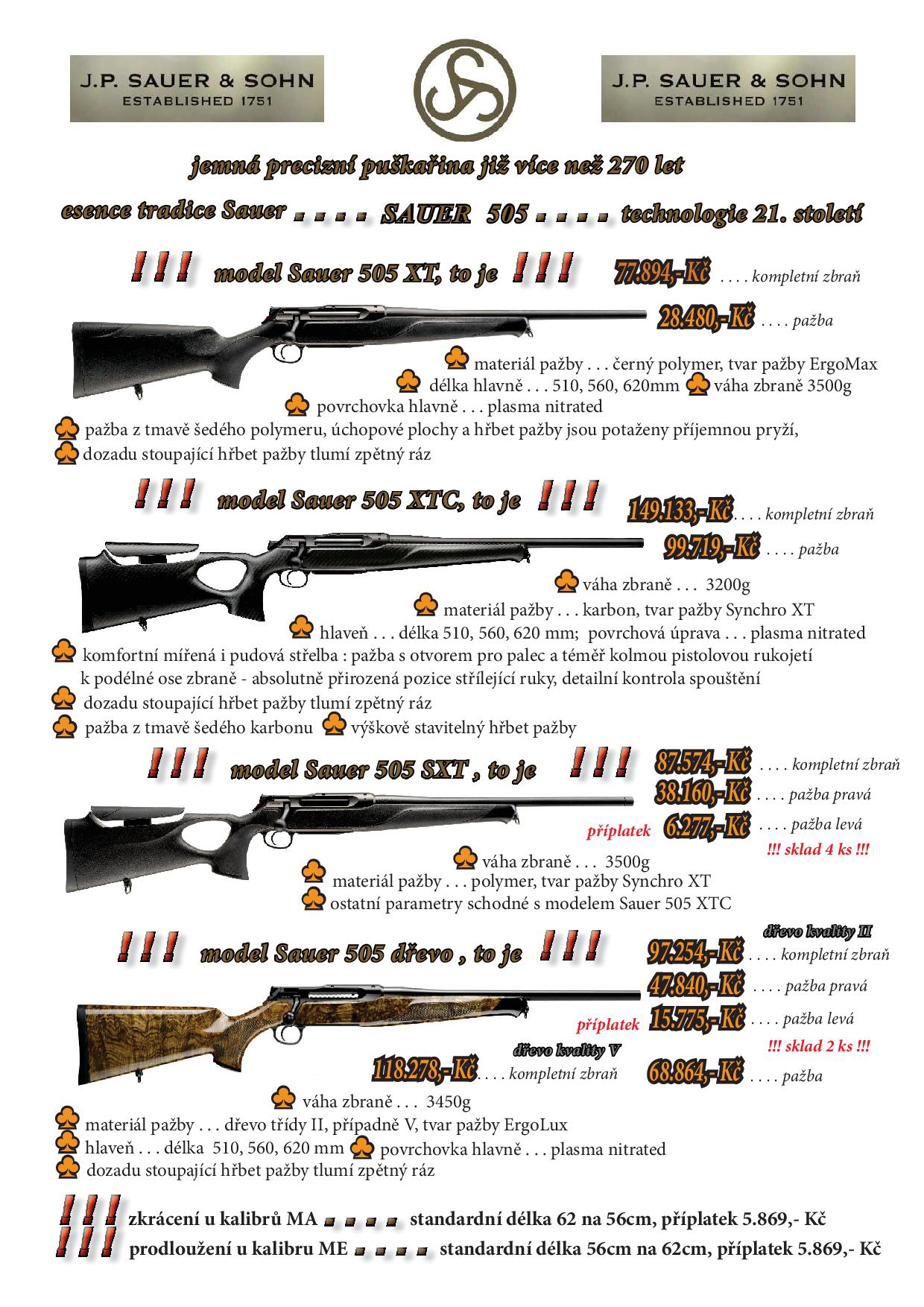 J.P. SAUER & SOHN
ESTABLISHED 1751

J.P. SAUER & SOHN
ESTABLISHED 1751

jemná precizní puškařina již více než 270 let

esence tradice Sauer . . . . SAUER 505 . . . . technologie 21. století

!!! model Sauer 505 XT, to je !!! 77.894,-Kč . . . . kompletní zbraň

28.480,-Kč . . . . pažba

materiál pažby . . . černý polymer, tvar pažby ErgoMax
délka hlavně . . . 510, 560, 620mm váha zbraně 3500g
povrchovka hlavně . . . plasma nitrated
pažba z tmavě šedého polymeru, úchopové plochy a hřbet pažby jsou potaženy příjemnou pryží,
dozadu stoupající hřbet pažby tlumí zpětný ráz

!!! model Sauer 505 XTC, to je !!! 149.133,-Kč . . . . kompletní zbraň

99.719,-Kč . . . . pažba

váha zbraně . . . 3200g
materiál pažby . . . karbon, tvar pažby Synchro XT
hlaveň . . . délka 510, 560, 620 mm; povrchová úprava . . . plasma nitrated
komfortní mířená i pudová střelba : pažba s otvorem pro palec a téměř kolmou pistolovou rukojetí k podélné ose zbraně - absolutně přirozená pozice střílející ruky, detailní kontrola spouštění
dozadu stoupající hřbet pažby tlumí zpětný ráz
pažba z tmavě šedého karbonu výškově stavitelný hřbet pažby

!!! model Sauer 505 SXT , to je !!! 87.574,-Kč . . . . kompletní zbraň

38.160,-Kč . . . . pažba pravá

příplatek 6.277,-Kč . . . . pažba levá

!!! sklad 4 ks !!!

váha zbraně . . . 3500g
materiál pažby . . . polymer, tvar pažby Synchro XT
ostatní parametry schodné s modelem Sauer 505 XTC

dřevo kvality II

!!! model Sauer 505 dřevo , to je !!! 97.254,-Kč . . . . kompletní zbraň

47.840,-Kč . . . . pažba pravá

příplatek 15.775,-Kč . . . . pažba levá

!!! sklad 2 ks !!!

dřevo kvality V

118.278,-Kč . . . . kompletní zbraň

68.864,-Kč . . . . pažba

váha zbraně . . . 3450g
materiál pažby . . . dřevo třídy II, případně V, tvar pažby ErgoLux
hlaveň . . . délka 510, 560, 620 mm povrchovka hlavně . . . plasma nitrated
dozadu stoupající hřbet pažby tlumí zpětný ráz

!!! zkrácení u kalibrů MA . . . . standardní délka 62 na 56cm, příplatek 5.869,- Kč
!!! prodloužení u kalibru ME . . . . standardní délka 56cm na 62cm, příplatek 5.869,- Kč